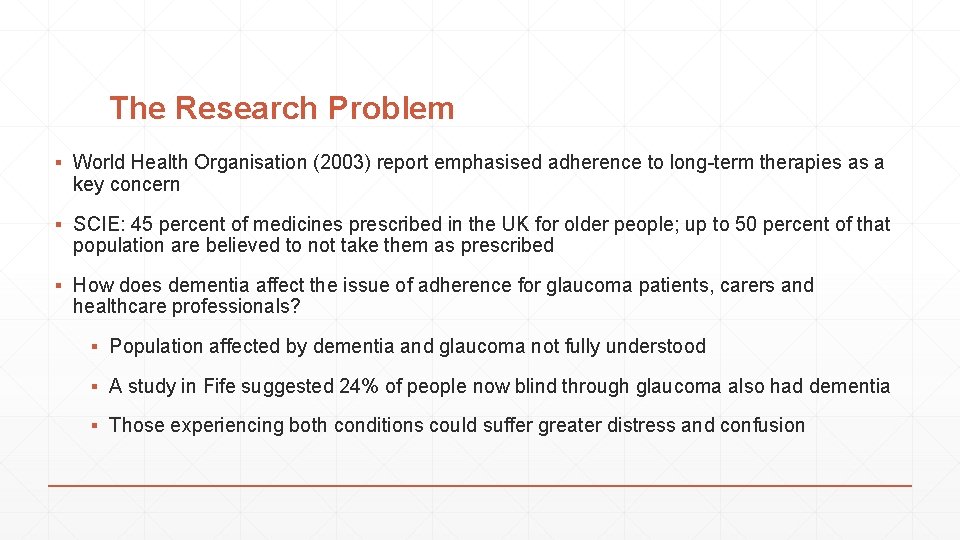 The Research Problem

▪ World Health Organisation (2003) report emphasised adherence to long-term therapies as a key concern

▪ SCIE: 45 percent of medicines prescribed in the UK for older people; up to 50 percent of that population are believed to not take them as prescribed

▪ How does dementia affect the issue of adherence for glaucoma patients, carers and healthcare professionals?

▪ Population affected by dementia and glaucoma not fully understood

▪ A study in Fife suggested 24% of people now blind through glaucoma also had dementia

▪ Those experiencing both conditions could suffer greater distress and confusion